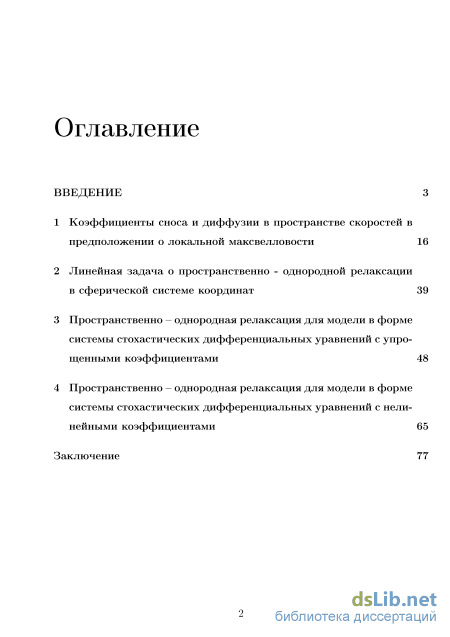 Оглавление

ВВЕДЕНИЕ 3

1 Коэффициенты сноса и диффузии в пространстве скоростей в предположении о локальной максвелловости 16

2 Линейная задача о пространственно - однородной релаксации в сферической системе координат 39

3 Пространственно – однородная релаксация для модели в форме системы стохастических дифференциальных уравнений с упрощенными коэффициентами 48

4 Пространственно – однородная релаксация для модели в форме системы стохастических дифференциальных уравнений с нелинейными коэффициентами 65

Заключение 77

2

dsLib.net
библиотека диссертаций